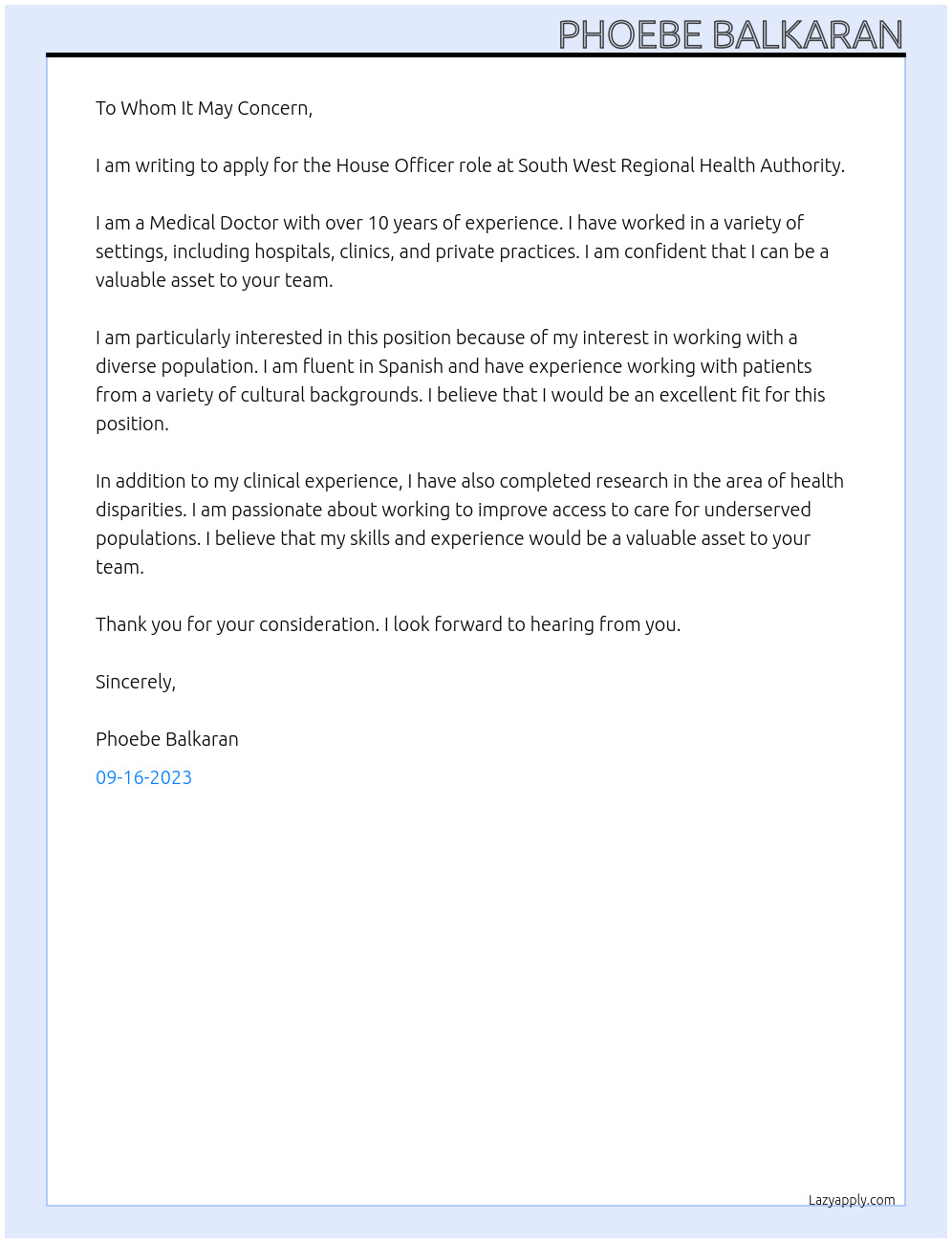 PHOEBE BALKARAN

To Whom It May Concern,

I am writing to apply for the House Officer role at South West Regional Health Authority.

I am a Medical Doctor with over 10 years of experience. I have worked in a variety of settings, including hospitals, clinics, and private practices. I am confident that I can be a valuable asset to your team.

I am particularly interested in this position because of my interest in working with a diverse population. I am fluent in Spanish and have experience working with patients from a variety of cultural backgrounds. I believe that I would be an excellent fit for this position.

In addition to my clinical experience, I have also completed research in the area of health disparities. I am passionate about working to improve access to care for underserved populations. I believe that my skills and experience would be a valuable asset to your team.

Thank you for your consideration. I look forward to hearing from you.

Sincerely,

Phoebe Balkaran

09-16-2023

Lazyapply.com